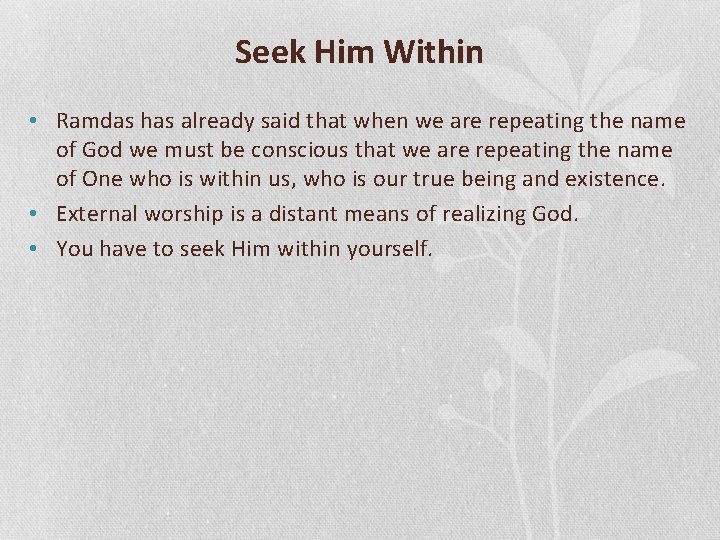 Seek Him Within

• Ramdas has already said that when we are repeating the name of God we must be conscious that we are repeating the name of One who is within us, who is our true being and existence.
• External worship is a distant means of realizing God.
• You have to seek Him within yourself.